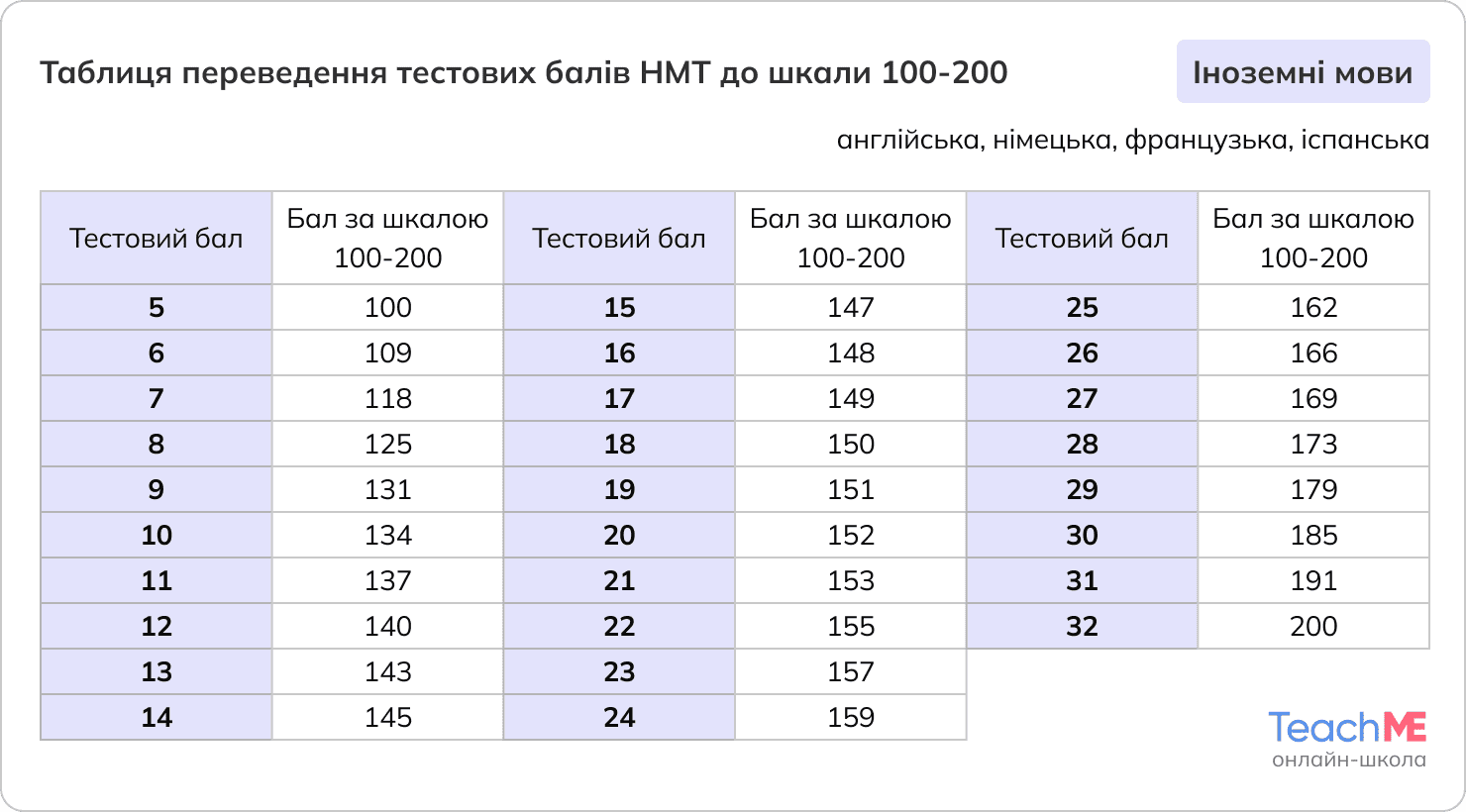 Таблиця переведення тестових балів НМТ до шкали 100-200

Іноземні мови

англійська, німецька, французька, іспанська

| Тестовий бал | Бал за шкалою 100-200 | Тестовий бал | Бал за шкалою 100-200 | Тестовий бал | Бал за шкалою 100-200 |
|---|---|---|---|---|---|
| 5 | 100 | 15 | 147 | 25 | 162 |
| 6 | 109 | 16 | 148 | 26 | 166 |
| 7 | 118 | 17 | 149 | 27 | 169 |
| 8 | 125 | 18 | 150 | 28 | 173 |
| 9 | 131 | 19 | 151 | 29 | 179 |
| 10 | 134 | 20 | 152 | 30 | 185 |
| 11 | 137 | 21 | 153 | 31 | 191 |
| 12 | 140 | 22 | 155 | 32 | 200 |
| 13 | 143 | 23 | 157 | | |
| 14 | 145 | 24 | 159 | | |

TeachME
онлайн-школа